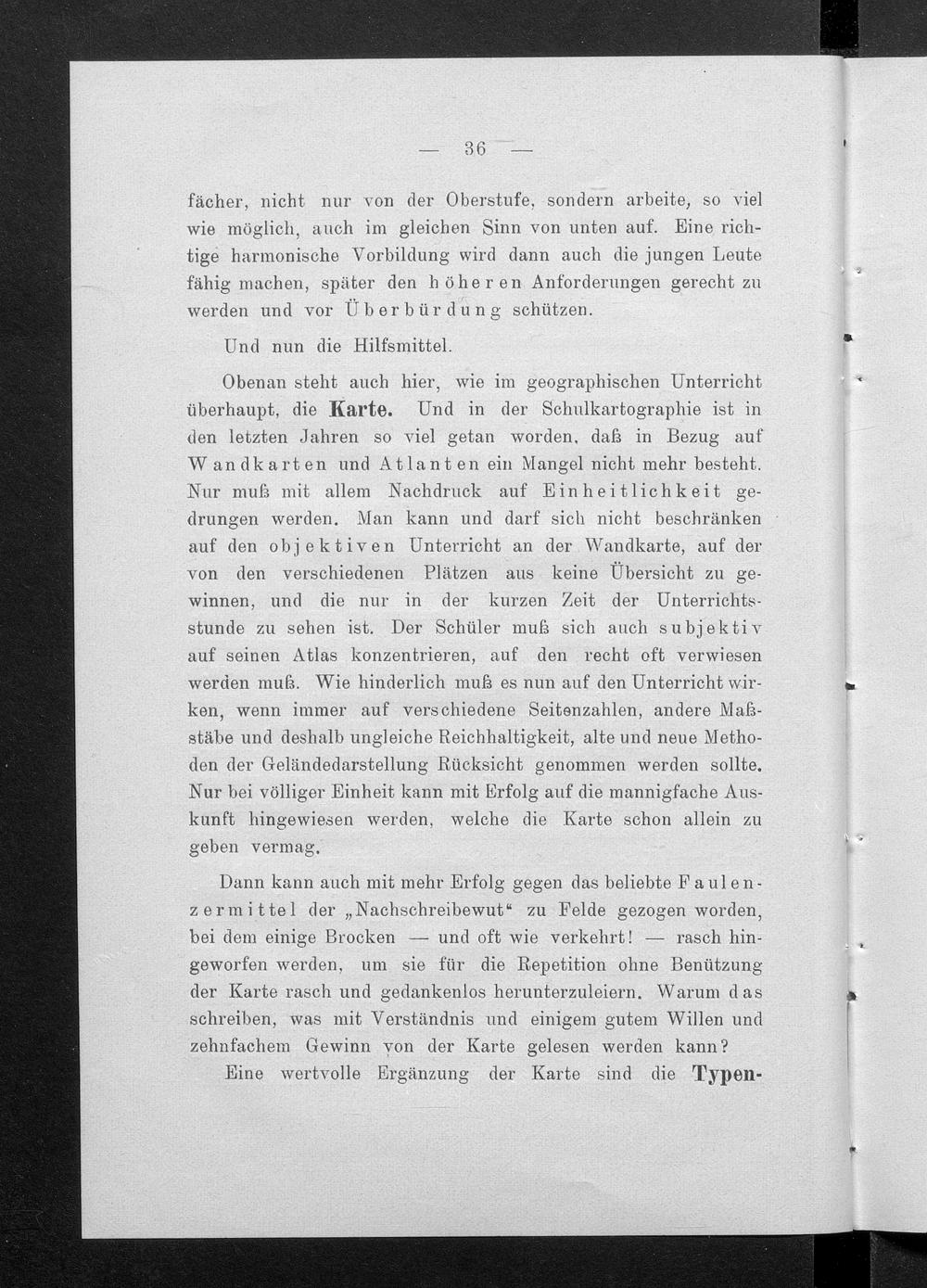 — 36 —

fächer, nicht nur von der Oberstufe, sondern arbeite, so viel wie möglich, auch im gleichen Sinn von unten auf. Eine richtige harmonische Vorbildung wird dann auch die jungen Leute fähig machen, später den höheren Anforderungen gerecht zu werden und vor Überbürdung schützen.

Und nun die Hilfsmittel.

Obenan steht auch hier, wie im geographischen Unterricht überhaupt, die Karte. Und in der Schulkartographie ist in den letzten Jahren so viel getan worden, daß in Bezug auf Wandkarten und Atlanten ein Mangel nicht mehr besteht. Nur muß mit allem Nachdruck auf Einheitlichkeit gedrungen werden. Man kann und darf sich nicht beschränken auf den objektiven Unterricht an der Wandkarte, auf der von den verschiedenen Plätzen aus keine Übersicht zu gewinnen, und die nur in der kurzen Zeit der Unterrichtsstunde zu sehen ist. Der Schüler muß sich auch subjektiv auf seinen Atlas konzentrieren, auf den recht oft verwiesen werden muß. Wie hinderlich muß es nun auf den Unterricht wirken, wenn immer auf verschiedene Seitenzahlen, andere Maßstäbe und deshalb ungleiche Reichhaltigkeit, alte und neue Methoden der Geländedarstellung Rücksicht genommen werden sollte. Nur bei völliger Einheit kann mit Erfolg auf die mannigfache Auskunft hingewiesen werden, welche die Karte schon allein zu geben vermag.

Dann kann auch mit mehr Erfolg gegen das beliebte Faulenzermittel der „Nachschreibewut“ zu Felde gezogen worden, bei dem einige Brocken — und oft wie verkehrt! — rasch hingeworfen werden, um sie für die Repetition ohne Benützung der Karte rasch und gedankenlos herunterzuleiern. Warum das schreiben, was mit Verständnis und einigem gutem Willen und zehnfachem Gewinn von der Karte gelesen werden kann?

Eine wertvolle Ergänzung der Karte sind die Typen-